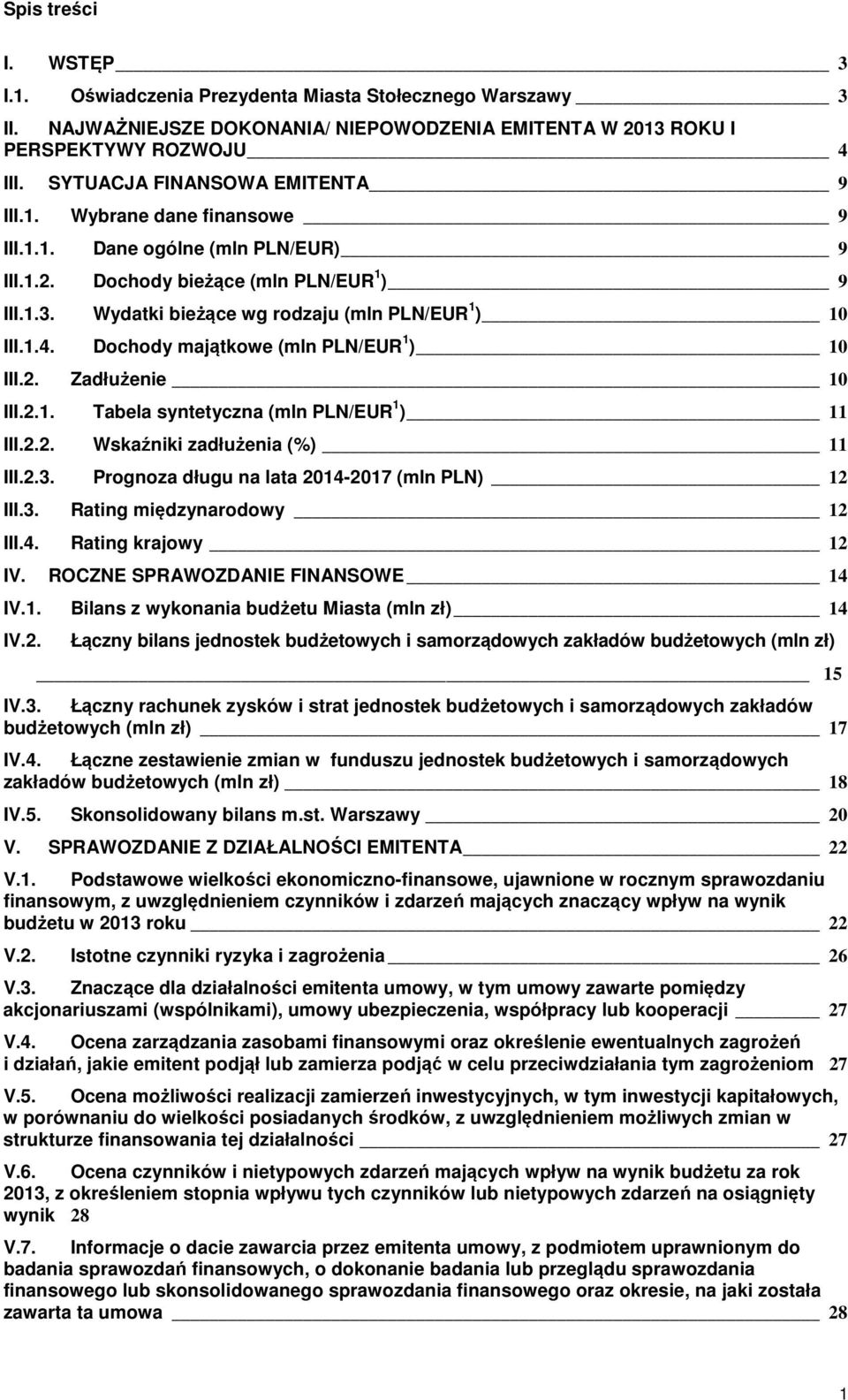 Spis treści

I. WSTĘP 3

I.1. Oświadczenia Prezydenta Miasta Stołecznego Warszawy 3

II. NAJWAŻNIEJSZE DOKONANIA/ NIEPOWODZENIA EMITENTA W 2013 ROKU I PERSPEKTYWY ROZWOJU 4

III. SYTUACJA FINANSOWA EMITENTA 9

III.1. Wybrane dane finansowe 9

III.1.1. Dane ogólne (mln PLN/EUR) 9

III.1.2. Dochody bieżące (mln PLN/EUR $^1$) 9

III.1.3. Wydatki bieżące wg rodzaju (mln PLN/EUR $^1$) 10

III.1.4. Dochody majątkowe (mln PLN/EUR $^1$) 10

III.2. Zadłużenie 10

III.2.1. Tabela syntetyczna (mln PLN/EUR $^1$) 11

III.2.2. Wskaźniki zadłużenia (%) 11

III.2.3. Prognoza długu na lata 2014-2017 (mln PLN) 12

III.3. Rating międzynarodowy 12

III.4. Rating krajowy 12

IV. ROCZNE SPRAWOZDANIE FINANSOWE 14

IV.1. Bilans z wykonania budżetu Miasta (mln zł) 14

IV.2. Łączny bilans jednostek budżetowych i samorządowych zakładów budżetowych (mln zł) 15

IV.3. Łączny rachunek zysków i strat jednostek budżetowych i samorządowych zakładów budżetowych (mln zł) 17

IV.4. Łączne zestawienie zmian w funduszu jednostek budżetowych i samorządowych zakładów budżetowych (mln zł) 18

IV.5. Skonsolidowany bilans m.st. Warszawy 20

V. SPRAWOZDANIE Z DZIAŁALNOŚCI EMITENTA 22

V.1. Podstawowe wielkości ekonomiczno-finansowe, ujawnione w rocznym sprawozdaniu finansowym, z uwzględnieniem czynników i zdarzeń mających znaczący wpływ na wynik budżetu w 2013 roku 22

V.2. Istotne czynniki ryzyka i zagrożenia 26

V.3. Znaczące dla działalności emitenta umowy, w tym umowy zawarte pomiędzy akcjonariuszami (wspólnikami), umowy ubezpieczenia, współpracy lub kooperacji 27

V.4. Ocena zarządzania zasobami finansowymi oraz określenie ewentualnych zagrożeń i działań, jakie emitent podjął lub zamierza podjąć w celu przeciwdziałania tym zagrożeniom 27

V.5. Ocena możliwości realizacji zamierzeń inwestycyjnych, w tym inwestycji kapitałowych, w porównaniu do wielkości posiadanych środków, z uwzględnieniem możliwych zmian w strukturze finansowania tej działalności 27

V.6. Ocena czynników i nietypowych zdarzeń mających wpływ na wynik budżetu za rok 2013, z określeniem stopnia wpływu tych czynników lub nietypowych zdarzeń na osiągnięty wynik 28

V.7. Informacje o dacie zawarcia przez emitenta umowy, z podmiotem uprawnionym do badania sprawozdań finansowych, o dokonanie badania lub przeglądu sprawozdania finansowego lub skonsolidowanego sprawozdania finansowego oraz okresie, na jaki została zawarta ta umowa 28

1